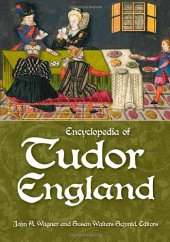 Encyclopedia of
Tudor
England

John A. Wagner and Susan Walters Schmid, Editors